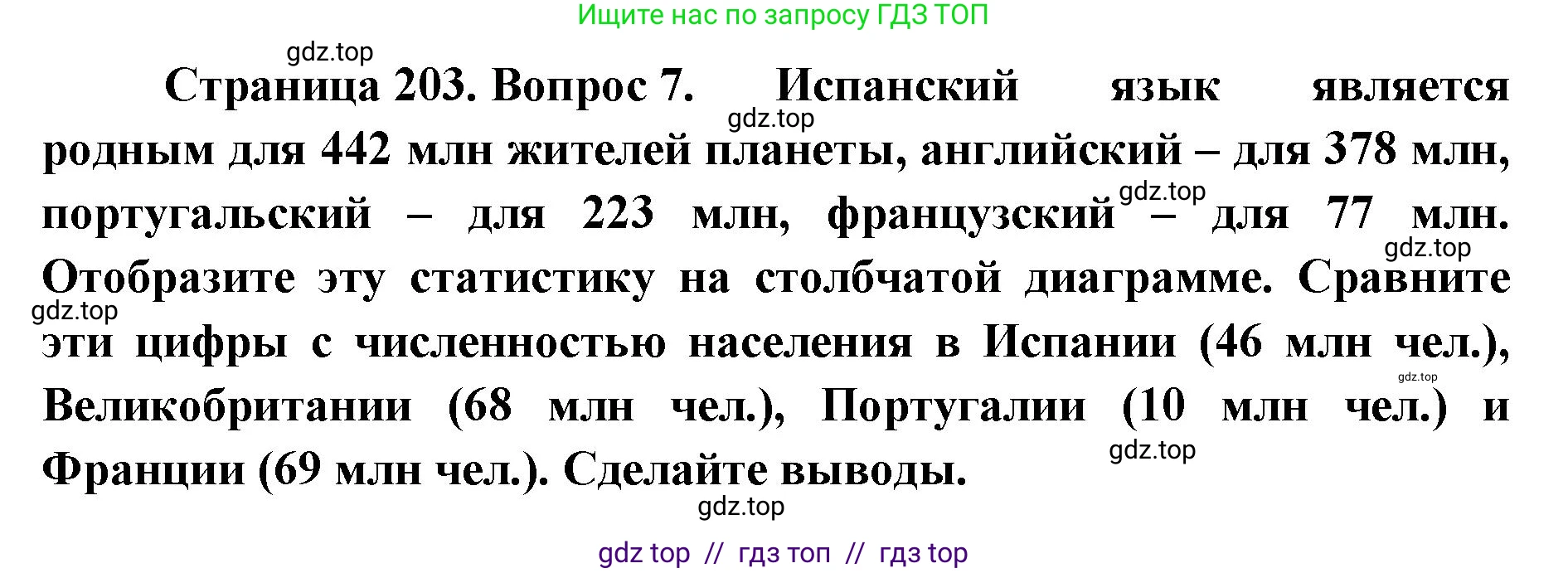 Ищите нас по запросу ГДЗ ТОП

gdz.top

Страница 203. Вопрос 7. Испанский язык является родным для 442 млн жителей планеты, английский – для 378 млн, португальский – для 223 млн, французский – для 77 млн. Отобразите эту статистику на столбчатой диаграмме. Сравните эти цифры с численностью населения в Испании (46 млн чел.), Великобритании (68 млн чел.), Португалии (10 млн чел.) и Франции (69 млн чел.). Сделайте выводы.

gdz.top
gdz.top
gdz.top
gdz.top
gdz.top
gdz.top
gdz.top

gdz top // гдз топ // гдз top